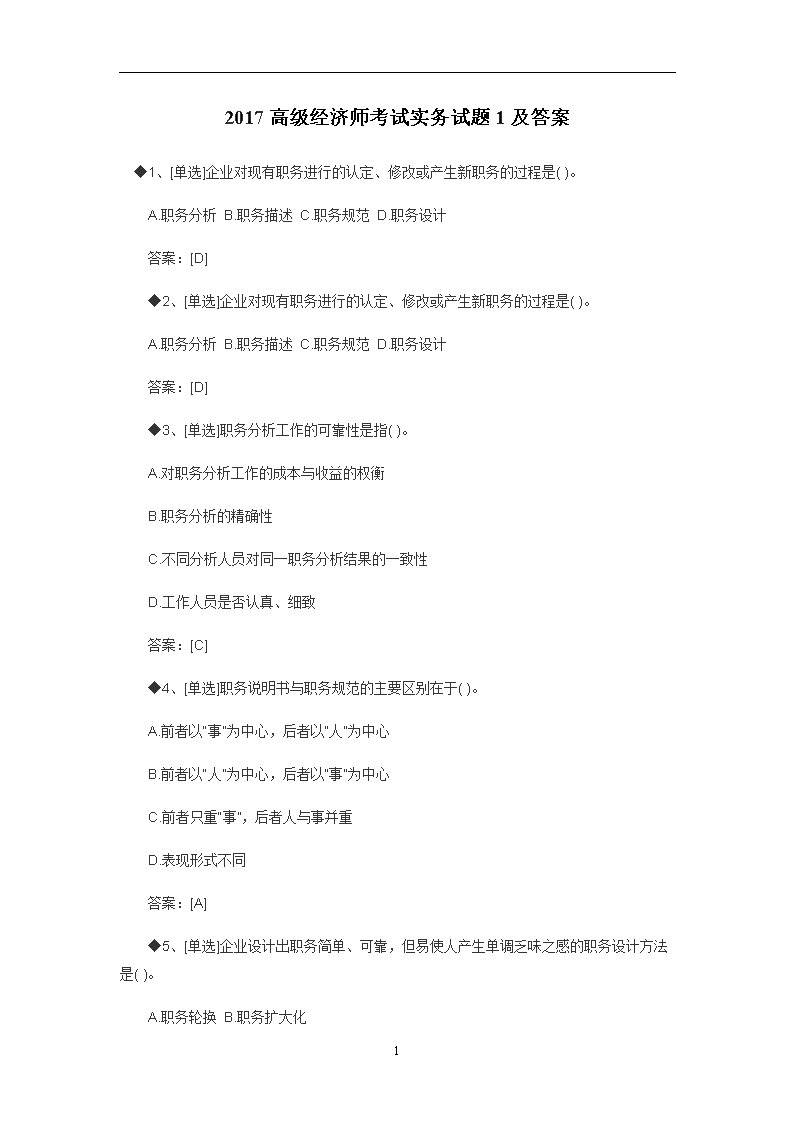 2017 高级经济师考试实务试题 1 及答案

◆1、[单选]企业对现有职务进行的认定、修改或产生新职务的过程是( )。

A.职务分析 B.职务描述 C.职务规范 D.职务设计

答案：[D]

◆2、[单选]企业对现有职务进行的认定、修改或产生新职务的过程是( )。

A.职务分析 B.职务描述 C.职务规范 D.职务设计

答案：[D]

◆3、[单选]职务分析工作的可靠性是指( )。

A.对职务分析工作的成本与收益的权衡

B.职务分析的精确性

C.不同分析人员对同一职务分析结果的一致性

D.工作人员是否认真、细致

答案：[C]

◆4、[单选]职务说明书与职务规范的主要区别在于( )。

A.前者以"事"为中心，后者以"人"为中心

B.前者以"人"为中心，后者以"事"为中心

C.前者只重"事"，后者人与事并重

D.表现形式不同

答案：[A]

◆5、[单选]企业设计出职务简单、可靠，但易使人产生单调乏味之感的职务设计方法是( )。

A.职务轮换 B.职务扩大化

1